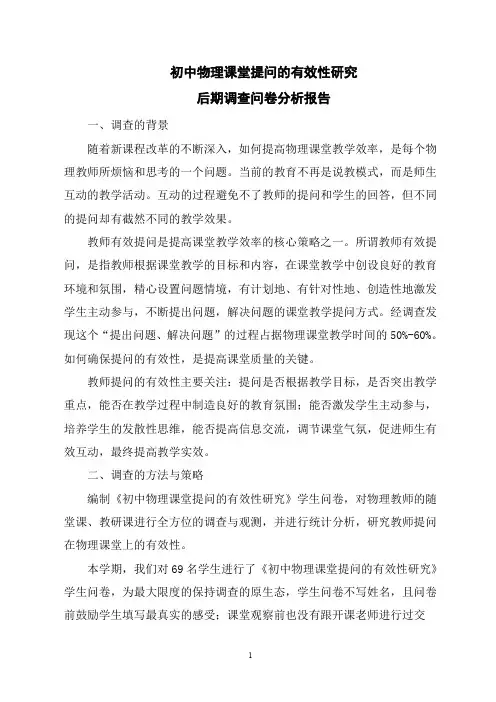 初中物理课堂提问的有效性研究
后期调查问卷分析报告

一、调查的背景

随着新课程改革的不断深入，如何提高物理课堂教学效率，是每个物理教师所烦恼和思考的一个问题。当前的教育不再是说教模式，而是师生互动的教学活动。互动的过程避免不了教师的提问和学生的回答，但不同的提问却有截然不同的教学效果。

教师有效提问是提高课堂教学效率的核心策略之一。所谓教师有效提问，是指教师根据课堂教学的目标和内容，在课堂教学中创设良好的教育环境和氛围，精心设置问题情境，有计划地、有针对性地、创造性地激发学生主动参与，不断提出问题，解决问题的课堂教学提问方式。经调查发现这个“提出问题、解决问题”的过程占据物理课堂教学时间的 50%-60%。如何确保提问的有效性，是提高课堂质量的关键。

教师提问的有效性主要关注：提问是否根据教学目标，是否突出教学重点，能否在教学过程中制造良好的教育氛围；能否激发学生主动参与，培养学生的发散性思维，能否提高信息交流，调节课堂气氛，促进师生有效互动，最终提高教学实效。

二、调查的方法与策略

编制《初中物理课堂提问的有效性研究》学生问卷，对物理教师的随堂课、教研课进行全方位的调查与观测，并进行统计分析，研究教师提问在物理课堂上的有效性。

本学期，我们对 69 名学生进行了《初中物理课堂提问的有效性研究》学生问卷，为最大限度的保持调查的原生态，学生问卷不写姓名，且问卷前鼓励学生填写最真实的感受；课堂观察前也没有跟开课老师进行过交

1